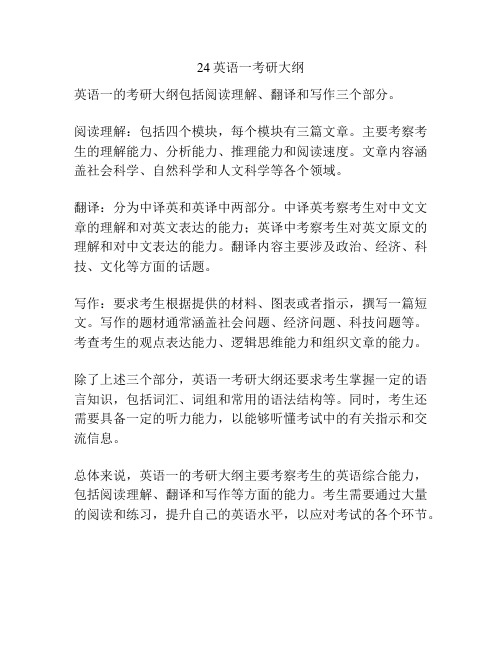 24 英语一考研大纲

英语一的考研大纲包括阅读理解、翻译和写作三个部分。

阅读理解：包括四个模块，每个模块有三篇文章。主要考察考生的理解能力、分析能力、推理能力和阅读速度。文章内容涵盖社会科学、自然科学和人文科学等各个领域。

翻译：分为中译英和英译中两部分。中译英考察考生对中文文章的理解和对英文表达的能力；英译中考察考生对英文原文的理解和对中文表达的能力。翻译内容主要涉及政治、经济、科技、文化等方面的话题。

写作：要求考生根据提供的材料、图表或者指示，撰写一篇短文。写作的题材通常涵盖社会问题、经济问题、科技问题等。考查考生的观点表达能力、逻辑思维能力和组织文章的能力。

除了上述三个部分，英语一考研大纲还要求考生掌握一定的语言知识，包括词汇、词组和常用的语法结构等。同时，考生还需要具备一定的听力能力，以能够听懂考试中的有关指示和交流信息。

总体来说，英语一的考研大纲主要考察考生的英语综合能力，包括阅读理解、翻译和写作等方面的能力。考生需要通过大量的阅读和练习，提升自己的英语水平，以应对考试的各个环节。